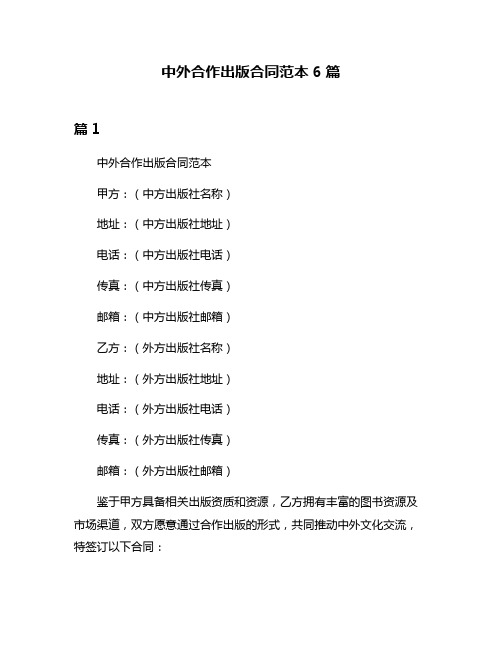 中外合作出版合同范本 6 篇

篇 1

中外合作出版合同范本

甲方：（中方出版社名称）

地址：（中方出版社地址）

电话：（中方出版社电话）

传真：（中方出版社传真）

邮箱：（中方出版社邮箱）

乙方：（外方出版社名称）

地址：（外方出版社地址）

电话：（外方出版社电话）

传真：（外方出版社传真）

邮箱：（外方出版社邮箱）

鉴于甲方具备相关出版资质和资源，乙方拥有丰富的图书资源及市场渠道，双方愿意通过合作出版的形式，共同推动中外文化交流，特签订以下合同：